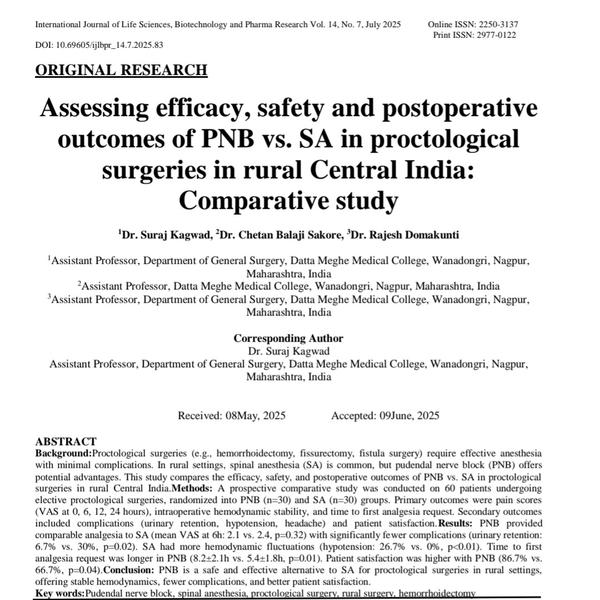 International Journal of Life Sciences, Biotechnology and Pharma Research Vol. 14, No. 7, July 2025

Online ISSN: 2250-3137
Print ISSN: 2977-0122

DOI: 10.69605/ijlbpr_14.7.2025.83

ORIGINAL RESEARCH

Assessing efficacy, safety and postoperative outcomes of PNB vs. SA in proctological surgeries in rural Central India: Comparative study

$^1$Dr. Suraj Kagwad, $^2$Dr. Chetan Balaji Sakore, $^3$Dr. Rajesh Domakunti

$^1$Assistant Professor, Department of General Surgery, Datta Meghe Medical College, Wanadongri, Nagpur, Maharashtra, India
$^2$Assistant Professor, Datta Meghe Medical College, Wanadongri, Nagpur, Maharashtra, India
$^3$Assistant Professor, Department of General Surgery, Datta Meghe Medical College, Wanadongri, Nagpur, Maharashtra, India

Corresponding Author
Dr. Suraj Kagwad
Assistant Professor, Department of General Surgery, Datta Meghe Medical College, Wanadongri, Nagpur, Maharashtra, India

Received: 08May, 2025    Accepted: 09June, 2025

ABSTRACT
Background:Proctological surgeries (e.g., hemorrhoidectomy, fissurectomy, fistula surgery) require effective anesthesia with minimal complications. In rural settings, spinal anesthesia (SA) is common, but pudendal nerve block (PNB) offers potential advantages. This study compares the efficacy, safety, and postoperative outcomes of PNB vs. SA in proctological surgeries in rural Central India.Methods: A prospective comparative study was conducted on 60 patients undergoing elective proctological surgeries, randomized into PNB (n=30) and SA (n=30) groups. Primary outcomes were pain scores (VAS at 0, 6, 12, 24 hours), intraoperative hemodynamic stability, and time to first analgesia request. Secondary outcomes included complications (urinary retention, hypotension, headache) and patient satisfaction.Results: PNB provided comparable analgesia to SA (mean VAS at 6h: 2.1 vs. 2.4, p=0.32) with significantly fewer complications (urinary retention: 6.7% vs. 30%, p=0.02). SA had more hemodynamic fluctuations (hypotension: 26.7% vs. 0%, p<0.01). Time to first analgesia request was longer in PNB (8.2±2.1h vs. 5.4±1.8h, p=0.01). Patient satisfaction was higher with PNB (86.7% vs. 66.7%, p=0.04).Conclusion: PNB is a safe and effective alternative to SA for proctological surgeries in rural settings, offering stable hemodynamics, fewer complications, and better patient satisfaction.
Key words:Pudendal nerve block, spinal anesthesia, proctological surgery, rural surgery, hemorrhoidectomy